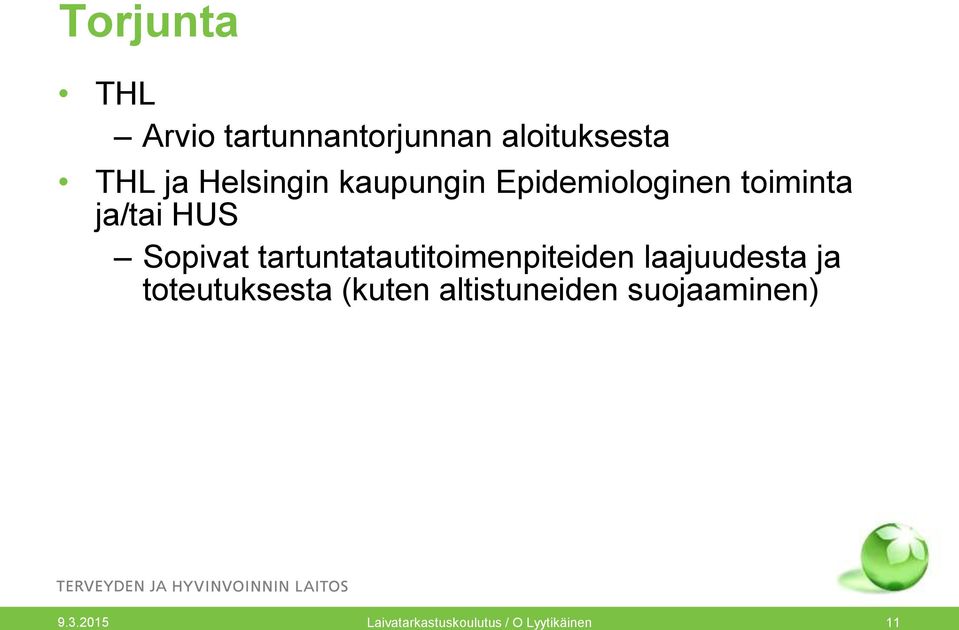 Torjunta

• THL
  – Arvio tartunnantorjunnan aloituksesta
• THL ja Helsingin kaupungin Epidemiologinen toiminta ja/tai HUS
  – Sopivat tartuntatautitoimenpiteiden laajuudesta ja toteutuksesta (kuten altistuneiden suojaaminen)

TERVEYDEN JA HYVINVOINNIN LAITOS

9.3.2015 Laivatarkastuskoulutus / O Lyytikäinen 11